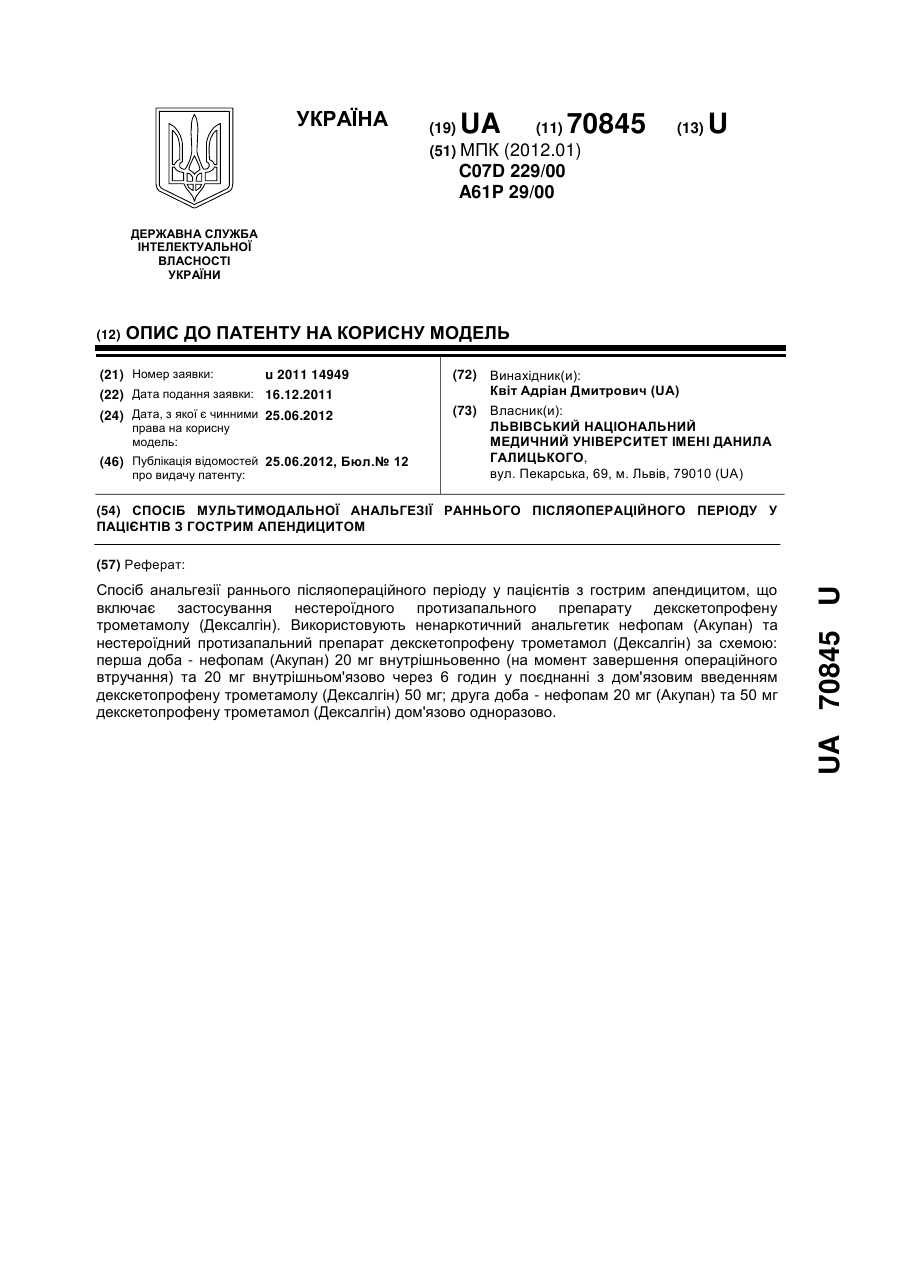 УКРАЇНА

(19) UA (11) 70845 (13) U

(51) МПК (2012.01)
C07D 229/00
A61P 29/00

ДЕРЖАВНА СЛУЖБА ІНТЕЛЕКТУАЛЬНОЇ ВЛАСНОСТІ УКРАЇНИ

(12) ОПИС ДО ПАТЕНТУ НА КОРИСНУ МОДЕЛЬ

(21) Номер заявки: u 2011 14949
(22) Дата подання заявки: 16.12.2011
(24) Дата, з якої є чинними права на корисну модель: 25.06.2012
(46) Публікація відомостей про видачу патенту: 25.06.2012, Бюл.№ 12

(72) Винахідник(и):
Квіт Адріан Дмитрович (UA)
(73) Власник(и):
ЛЬВІВСЬКИЙ НАЦІОНАЛЬНИЙ МЕДИЧНИЙ УНІВЕРСИТЕТ ІМЕНІ ДАНИЛА ГАЛИЦЬКОГО,
вул. Пекарська, 69, м. Львів, 79010 (UA)

(54) СПОСІБ МУЛЬТИМОДАЛЬНОЇ АНАЛЬГЕЗІЇ РАННЬОГО ПІСЛЯОПЕРАЦІЙНОГО ПЕРІОДУ У ПАЦІЄНТІВ З ГОСТРИМ АПЕНДИЦИТОМ

(57) Реферат:

Спосіб анальгезії раннього післяопераційного періоду у пацієнтів з гострим апендицитом, що включає застосування нестероїдного протизапального препарату декскетопрофену трометамолу (Дексалгін). Використовують ненаркотичний анальгетик нефопам (Акупан) та нестероїдний протизапальний препарат декскетопрофену трометамол (Дексалгін) за схемою: перша доба - нефопам (Акупан) 20 мг внутрішньовенно (на момент завершення операційного втручання) та 20 мг внутрішньом'язово через 6 годин у поєднанні з дом'язовим введенням декскетопрофену трометамолу (Дексалгін) 50 мг; друга доба - нефопам 20 мг (Акупан) та 50 мг декскетопрофену трометамол (Дексалгін) дом'язово одноразово.

UA 70845 U